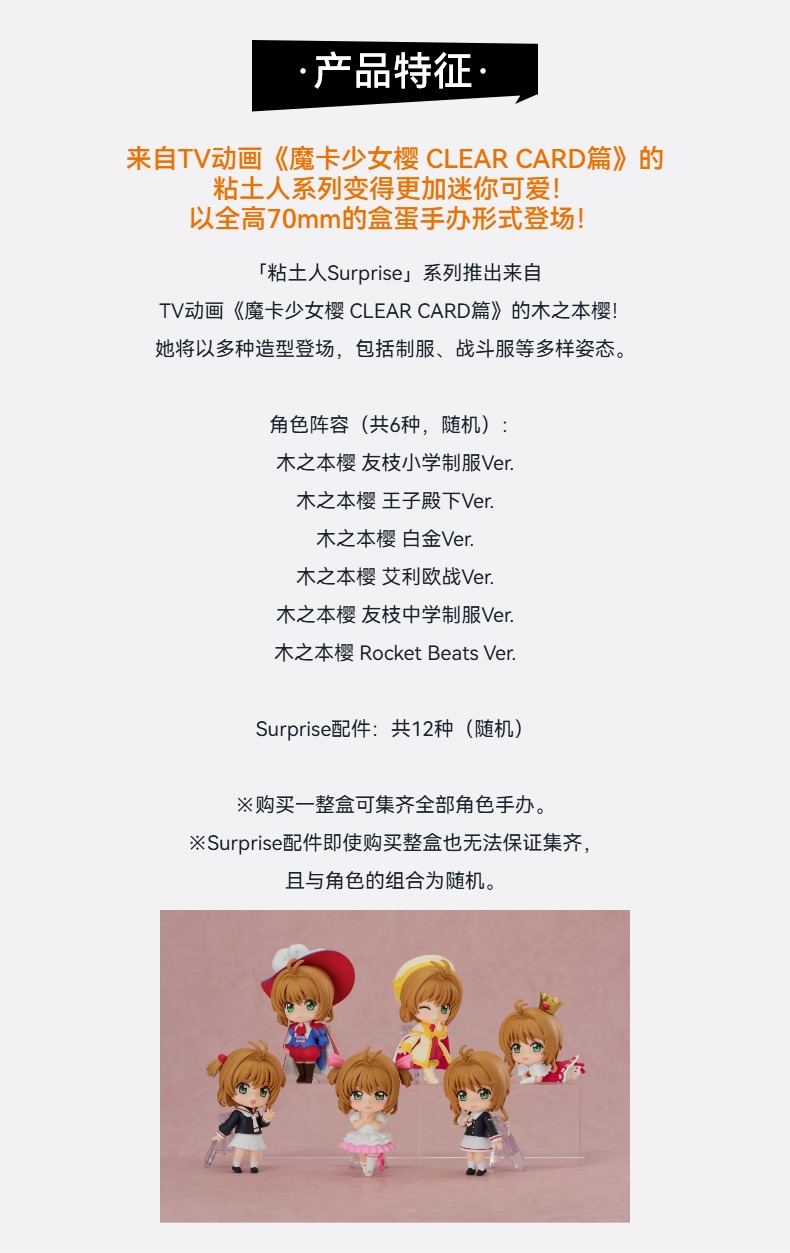 ·产品特征·

来自TV动画《魔卡少女樱 CLEAR CARD篇》的粘土人系列变得更加迷你可爱！以全高70mm的盒蛋手办形式登场！

「粘土人Surprise」系列推出来自TV动画《魔卡少女樱 CLEAR CARD篇》的木之本樱！她将以多种造型登场，包括制服、战斗服等多样姿态。

角色阵容（共6种，随机）：
木之本樱 友枝小学制服Ver.
木之本樱 王子殿下Ver.
木之本樱 白金Ver.
木之本樱 艾利欧战Ver.
木之本樱 友枝中学制服Ver.
木之本樱 Rocket Beats Ver.

Surprise配件：共12种（随机）

※购买一整盒可集齐全部角色手办。
※Surprise配件即使购买整盒也无法保证集齐，且与角色的组合为随机。